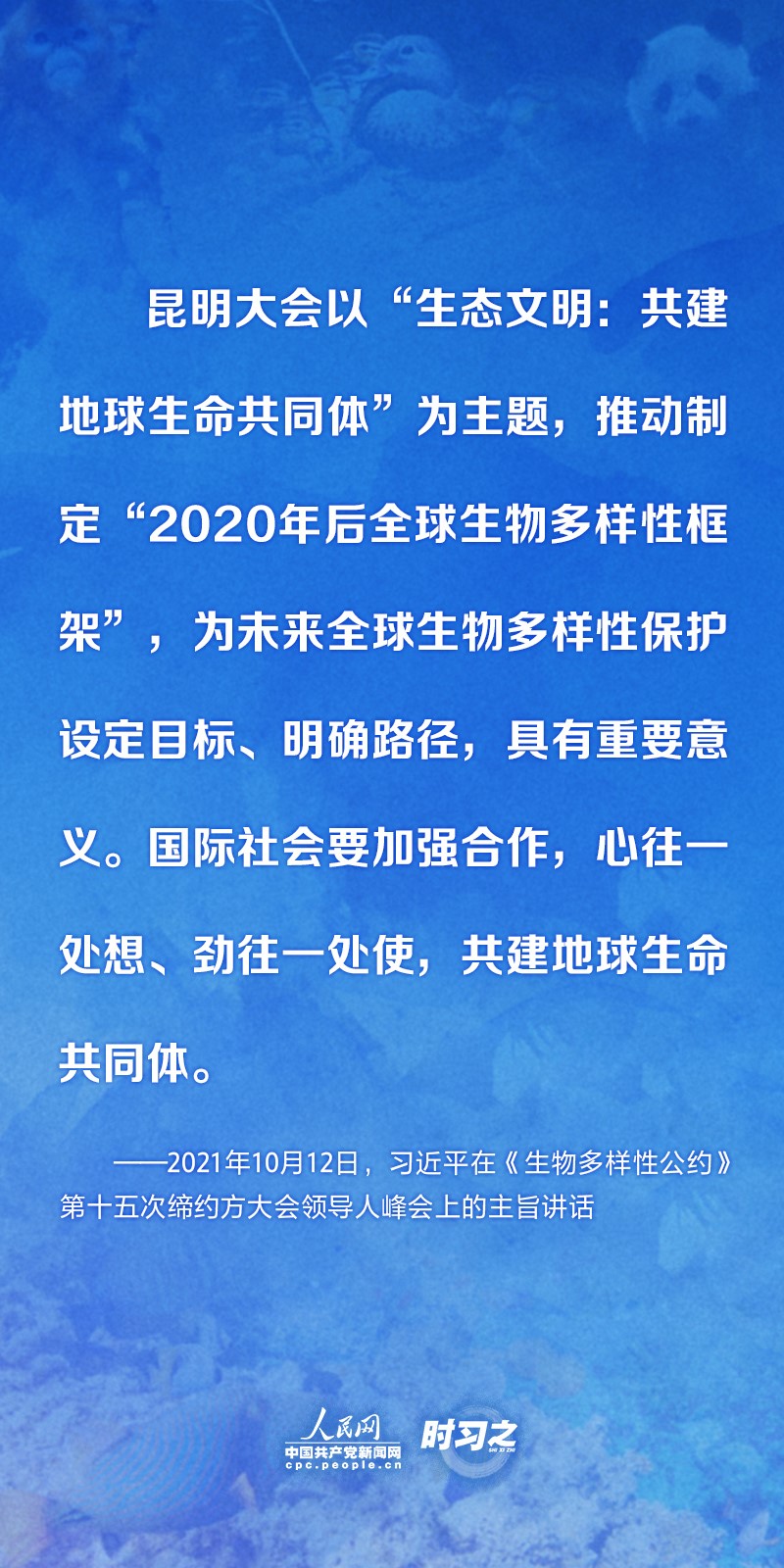 昆明大会以“生态文明：共建地球生命共同体”为主题，推动制定“2020年后全球生物多样性框架”，为未来全球生物多样性保护设定目标、明确路径，具有重要意义。国际社会要加强合作，心往一处想、劲往一处使，共建地球生命共同体。

——2021年10月12日，习近平在《生物多样性公约》第十五次缔约方大会领导人峰会上的主旨讲话

人民网
中国共产党新闻网
cpc.people.cn
时习之